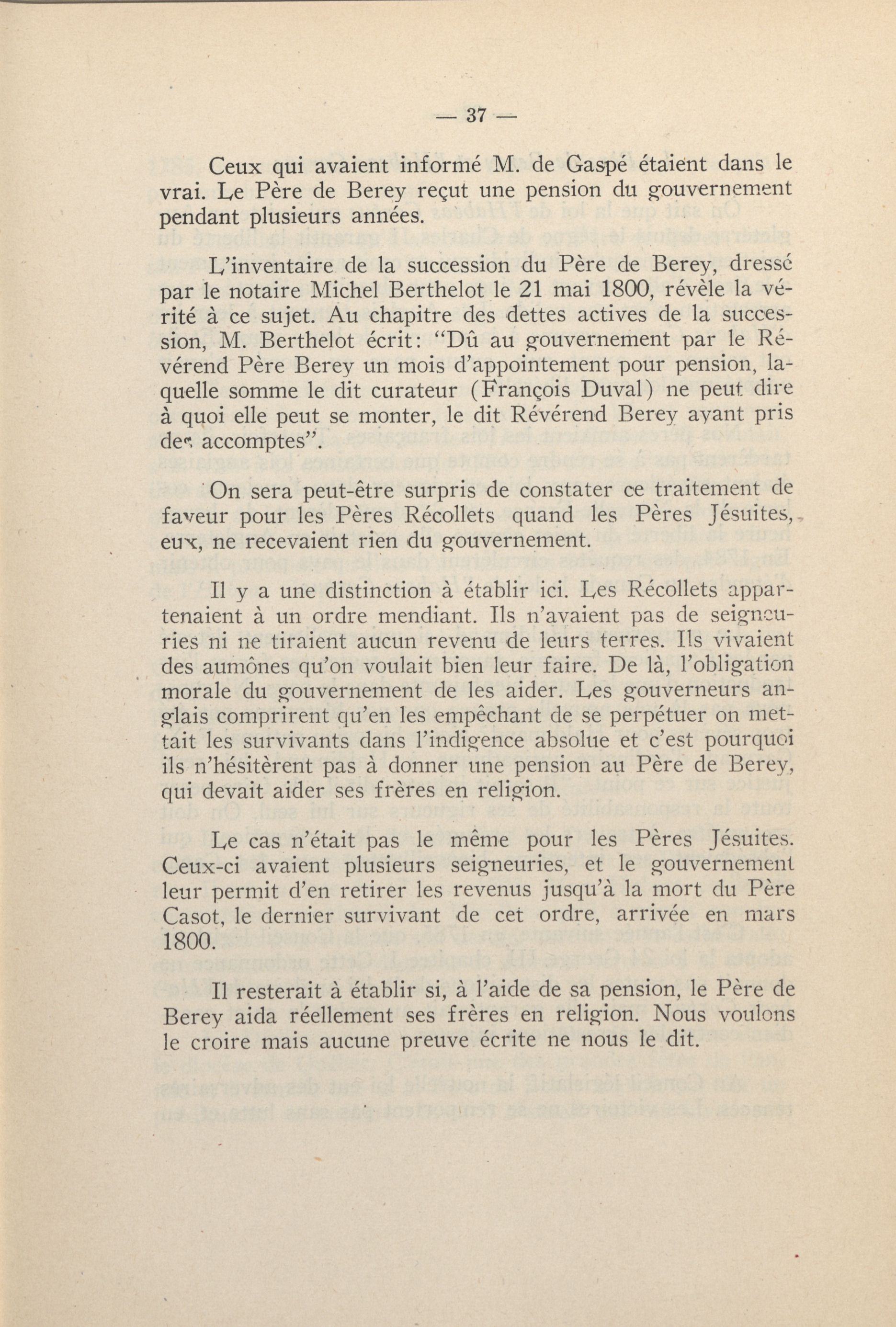 — 37 —

Ceux qui avaient informé M. de Gaspé étaient dans le vrai. Le Père de Berey reçut une pension du gouvernement pendant plusieurs années.

L'inventaire de la succession du Père de Berey, dressé par le notaire Michel Berthelot le 21 mai 1800, révèle la vérité à ce sujet. Au chapitre des dettes actives de la succession, M. Berthelot écrit: "Dû au gouvernement par le Révérend Père Berey un mois d'appointement pour pension, laquelle somme le dit curateur (François Duval) ne peut dire à quoi elle peut se monter, le dit Révérend Berey ayant pris des accomptes".

On sera peut-être surpris de constater ce traitement de faveur pour les Pères Récollets quand les Pères Jésuites, eux, ne recevaient rien du gouvernement.

Il y a une distinction à établir ici. Les Récollets appartenaient à un ordre mendiant. Ils n'avaient pas de seigneuries ni ne tiraient aucun revenu de leurs terres. Ils vivaient des aumônes qu'on voulait bien leur faire. De là, l'obligation morale du gouvernement de les aider. Les gouverneurs anglais comprirent qu'en les empêchant de se perpétuer on mettait les survivants dans l'indigence absolue et c'est pourquoi ils n'hésitèrent pas à donner une pension au Père de Berey, qui devait aider ses frères en religion.

Le cas n'était pas le même pour les Pères Jésuites. Ceux-ci avaient plusieurs seigneuries, et le gouvernement leur permit d'en retirer les revenus jusqu'à la mort du Père Casot, le dernier survivant de cet ordre, arrivée en mars 1800.

Il resterait à établir si, à l'aide de sa pension, le Père de Berey aida réellement ses frères en religion. Nous voulons le croire mais aucune preuve écrite ne nous le dit.